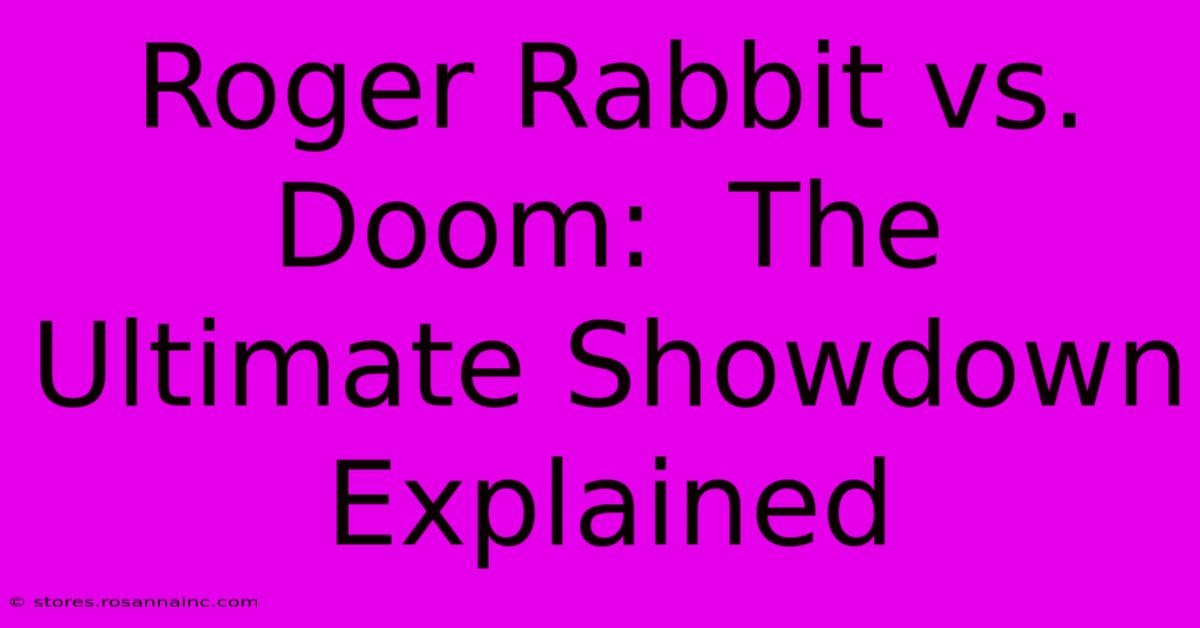 Roger Rabbit vs. Doom:  The Ultimate Showdown Explained

© stores.rosannainc.com